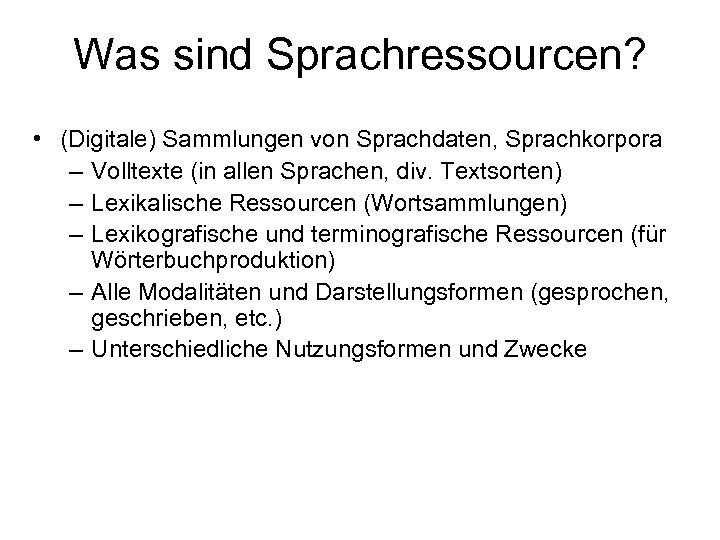 Was sind Sprachressourcen?

• (Digitale) Sammlungen von Sprachdaten, Sprachkorpora
– Volltexte (in allen Sprachen, div. Textsorten)
– Lexikalische Ressourcen (Wortsammlungen)
– Lexikografische und terminografische Ressourcen (für Wörterbuchproduktion)
– Alle Modalitäten und Darstellungsformen (gesprochen, geschrieben, etc.)
– Unterschiedliche Nutzungsformen und Zwecke